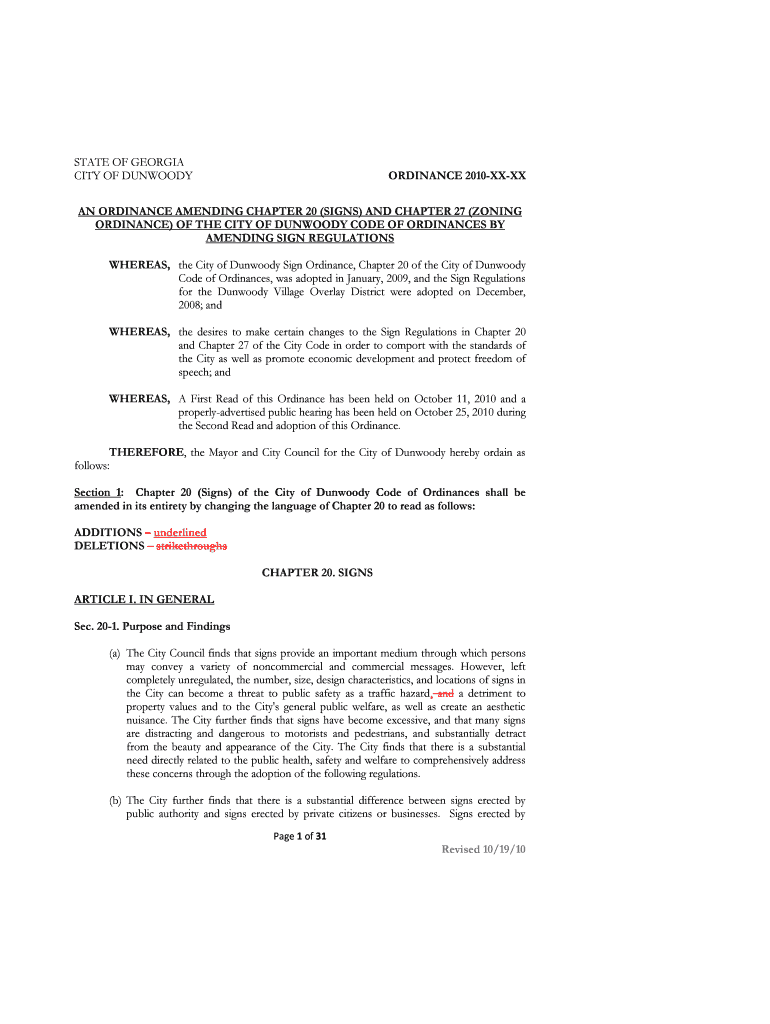 STATE OF GEORGIA
CITY OF DUNWOODY

ORDINANCE 2010-XX-XX

AN ORDINANCE AMENDING CHAPTER 20 (SIGNS) AND CHAPTER 27 (ZONING ORDINANCE) OF THE CITY OF DUNWOODY CODE OF ORDINANCES BY AMENDING SIGN REGULATIONS

WHEREAS, the City of Dunwoody Sign Ordinance, Chapter 20 of the City of Dunwoody Code of Ordinances, was adopted in January, 2009, and the Sign Regulations for the Dunwoody Village Overlay District were adopted on December, 2008; and

WHEREAS, the desires to make certain changes to the Sign Regulations in Chapter 20 and Chapter 27 of the City Code in order to comport with the standards of the City as well as promote economic development and protect freedom of speech; and

WHEREAS, A First Read of this Ordinance has been held on October 11, 2010 and a properly-advertised public hearing has been held on October 25, 2010 during the Second Read and adoption of this Ordinance.

THEREFORE, the Mayor and City Council for the City of Dunwoody hereby ordain as follows:

Section 1: Chapter 20 (Signs) of the City of Dunwoody Code of Ordinances shall be amended in its entirety by changing the language of Chapter 20 to read as follows:

ADDITIONS – underlined
DELETIONS – strikethroughs

CHAPTER 20. SIGNS

ARTICLE I. IN GENERAL

Sec. 20-1. Purpose and Findings

(a) The City Council finds that signs provide an important medium through which persons may convey a variety of noncommercial and commercial messages. However, left completely unregulated, the number, size, design characteristics, and locations of signs in the City can become a threat to public safety as a traffic hazard, and a detriment to property values and to the City's general public welfare, as well as create an aesthetic nuisance. The City further finds that signs have become excessive, and that many signs are distracting and dangerous to motorists and pedestrians, and substantially detract from the beauty and appearance of the City. The City finds that there is a substantial need directly related to the public health, safety and welfare to comprehensively address these concerns through the adoption of the following regulations.

(b) The City further finds that there is a substantial difference between signs erected by public authority and signs erected by private citizens or businesses. Signs erected by

Page 1 of 31

Revised 10/19/10